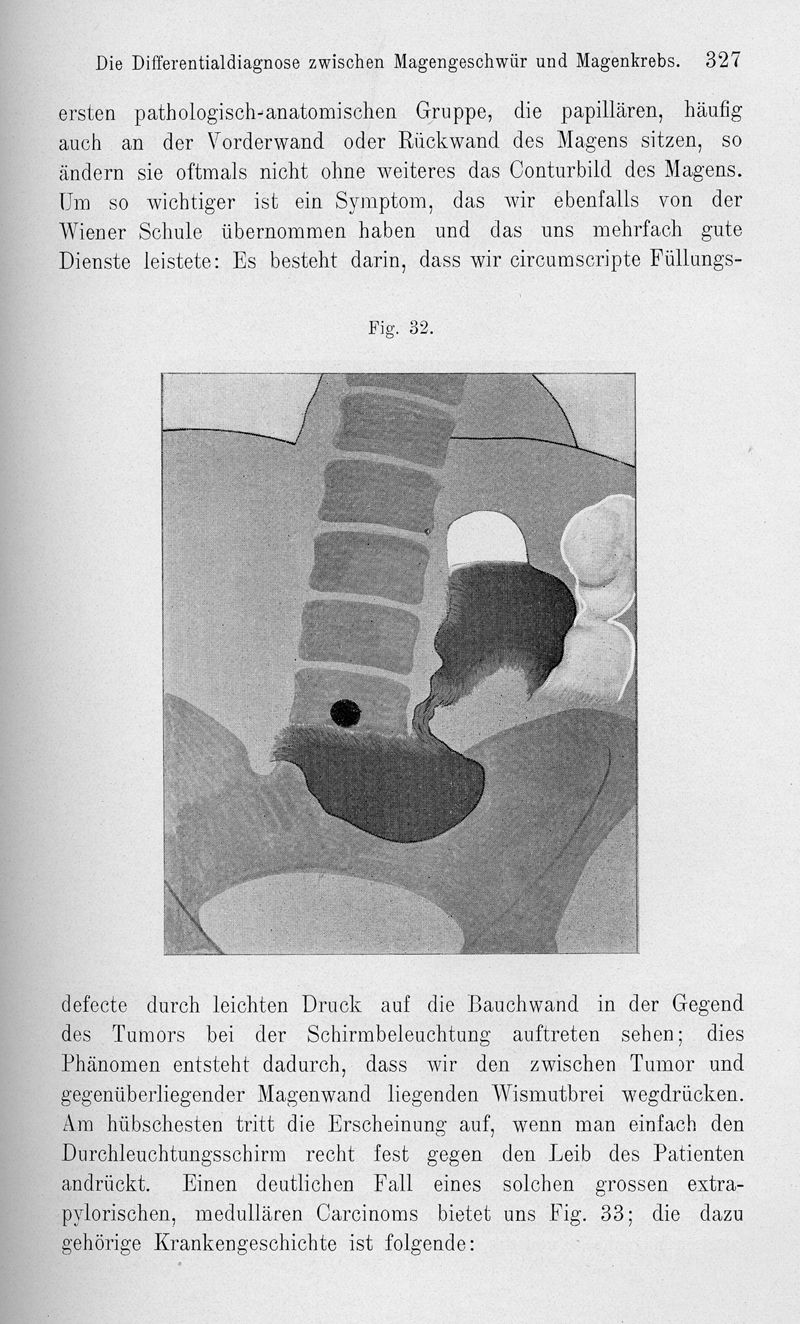 Die Differentialdiagnose zwischen Magengeschwür und Magenkrebs. 327

ersten pathologisch-anatomischen Gruppe, die papillären, häufig auch an der Vorderwand oder Rückwand des Magens sitzen, so ändern sie oftmals nicht ohne weiteres das Conturbild des Magens. Um so wichtiger ist ein Symptom, das wir ebenfalls von der Wiener Schule übernommen haben und das uns mehrfach gute Dienste leistete: Es besteht darin, dass wir circumscripte Füllungs-

Fig. 32.

defecte durch leichten Druck auf die Bauchwand in der Gegend des Tumors bei der Schirmbeleuchtung auftreten sehen; dies Phänomen entsteht dadurch, dass wir den zwischen Tumor und gegenüberliegender Magenwand liegenden Wismutbrei wegdrücken. Am hübschesten tritt die Erscheinung auf, wenn man einfach den Durchleuchtungsschirm recht fest gegen den Leib des Patienten andrückt. Einen deutlichen Fall eines solchen grossen extrapylorischen, medullären Carcinoms bietet uns Fig. 33; die dazu gehörige Krankengeschichte ist folgende: